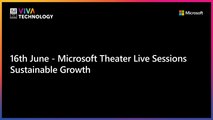 VIVA TECHNOLOGY

Microsoft

16th June - Microsoft Theater Live Sessions
Sustainable Growth